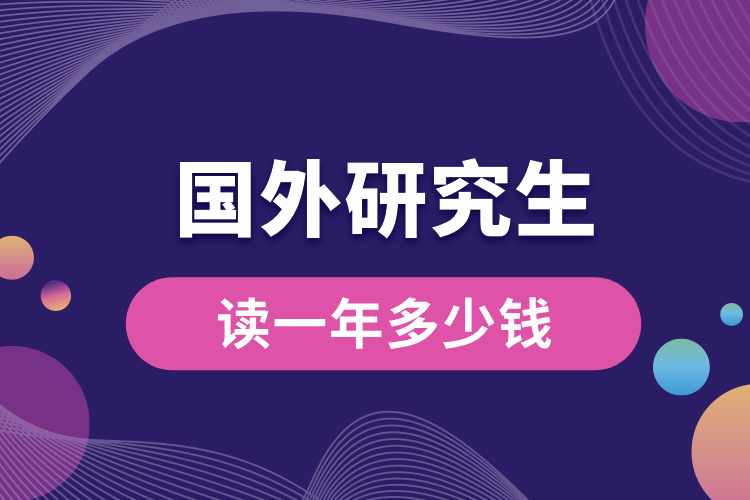 国外研究生

读一年多少钱